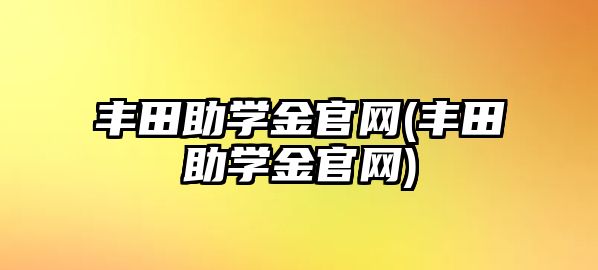 丰田助学金官网(丰田助学金官网)